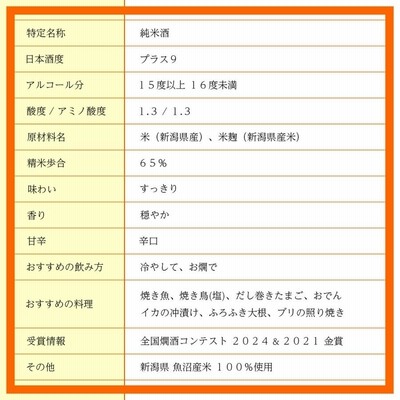 | 特定名称 | 純米酒 |
|---|---|
| 日本酒度 | プラス９ |
| アルコール分 | １５度以上 １６度未満 |
| 酸度 / アミノ酸度 | 1.3 / 1.3 |
| 原材料名 | 米（新潟県産）、米麹（新潟県産米） |
| 精米歩合 | ６５％ |
| 味わい | すっきり |
| 香り | 穏やか |
| 甘辛 | 辛口 |
| おすすめの飲み方 | 冷やして、お燗で |
| おすすめの料理 | 焼き魚、焼き鳥(塩)、だし巻きたまご、おでん イカの沖漬け、ふろふき大根、ブリの照り焼き |
| 受賞情報 | 全国燗酒コンテスト ２０２４＆２０２１ 金賞 |
| その他 | 新潟県 魚沼産米 １００％使用 |